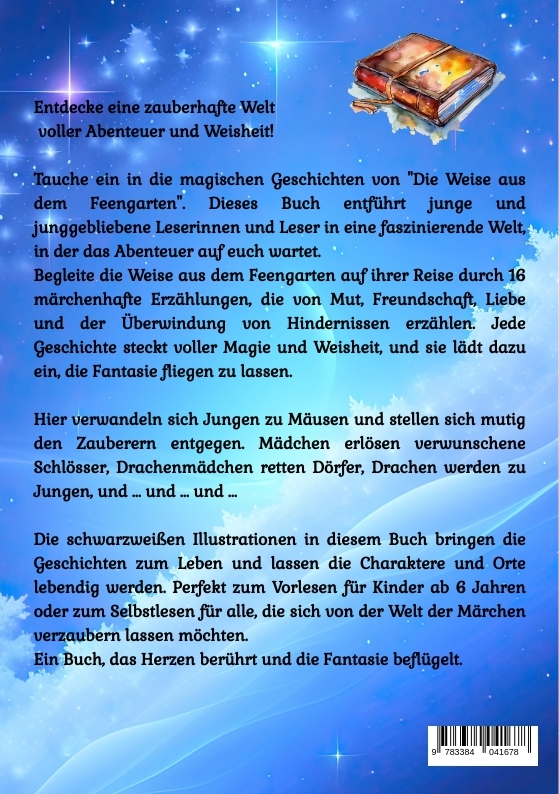 Entdecke eine zauberhafte Welt
voller Abenteuer und Weisheit!

Tauche ein in die magischen Geschichten von "Die Weise aus dem Feengarten". Dieses Buch entführt junge und junggebliebene Leserinnen und Leser in eine faszinierende Welt, in der das Abenteuer auf euch wartet.
Begleite die Weise aus dem Feengarten auf ihrer Reise durch 16 märchenhafte Erzählungen, die von Mut, Freundschaft, Liebe und der Überwindung von Hindernissen erzählen. Jede Geschichte steckt voller Magie und Weisheit, und sie lädt dazu ein, die Fantasie fliegen zu lassen.

Hier verwandeln sich Jungen zu Mäusen und stellen sich mutig den Zauberern entgegen. Mädchen erlösen verwunschene Schlösser, Drachenmädchen retten Dörfer, Drachen werden zu Jungen, und ... und ... und ...

Die schwarzweißen Illustrationen in diesem Buch bringen die Geschichten zum Leben und lassen die Charaktere und Orte lebendig werden. Perfekt zum Vorlesen für Kinder ab 6 Jahren oder zum Selbstlesen für alle, die sich von der Welt der Märchen verzaubern lassen möchten.
Ein Buch, das Herzen berührt und die Fantasie beflügelt.

9 783384 041678